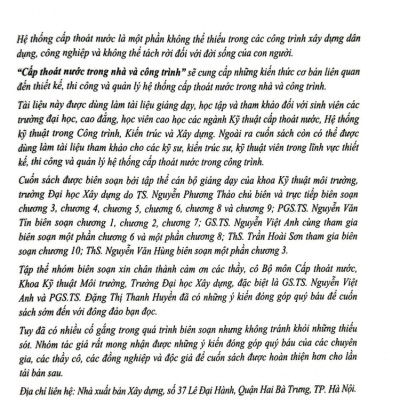 Hệ thống cấp thoát nước là một phần không thể thiếu trong các công trình xây dựng dân dụng, công nghiệp và không thể tách rời đối với đời sống của con người.

"Cấp thoát nước trong nhà và công trình" sẽ cung cấp những kiến thức cơ bản liên quan đến thiết kế, thi công và quản lý hệ thống cấp thoát nước trong nhà và công trình.

Tài liệu này được dùng làm tài liệu giảng dạy, học tập và tham khảo đối với sinh viên các trường đại học, cao đẳng, học viên cao học các ngành Kỹ thuật cấp thoát nước, Hệ thống kỹ thuật trong Công trình, Kiến trúc và Xây dựng. Ngoài ra cuốn sách còn có thể được dùng làm tài liệu tham khảo cho các kỹ sư, kiến trúc sư, kỹ thuật viên trong lĩnh vực thiết kế, thi công và quản lý hệ thống cấp thoát nước trong công trình.

Cuốn sách được biên soạn bởi tập thể cán bộ giảng dạy của khoa Kỹ thuật môi trường, trường Đại học Xây dựng do TS. Nguyễn Phương Thảo chủ biên và trực tiếp biên soạn chương 3, chương 4, chương 5, chương 6, chương 8 và chương 9; PGS.TS. Nguyễn Văn Tín biên soạn chương 1, chương 2, chương 7; GS.TS. Nguyễn Việt Anh cùng tham gia biên soạn một phần chương 6 và một phần chương 8; ThS. Trần Hoài Sơn tham gia biên soạn chương 10; ThS. Nguyễn Văn Hùng biên soạn một phần chương 3.

Tập thể nhóm biên soạn xin chân thành cảm ơn các thầy, cô Bộ môn Cấp thoát nước, Khoa Kỹ thuật Môi trường, Trường Đại học Xây dựng, đặc biệt là GS.TS. Nguyễn Việt Anh và PGS.TS. Đặng Thị Thanh Huyền đã có những ý kiến đóng góp quý báu để cuốn sách sớm đến với đông đảo bạn đọc.

Tuy đã có nhiều cố gắng trong quá trình biên soạn nhưng không tránh khỏi những thiếu sót. Nhóm tác giả rất mong nhận được những ý kiến đóng góp quý báu của các chuyên gia, các thầy cô, các đồng nghiệp và độc giả để cuốn sách được hoàn thiện hơn cho lần tái bản sau.

Địa chỉ liên hệ: Nhà xuất bản Xây dựng, số 37 Lê Đại Hành, Quận Hai Bà Trưng, TP. Hà Nội.